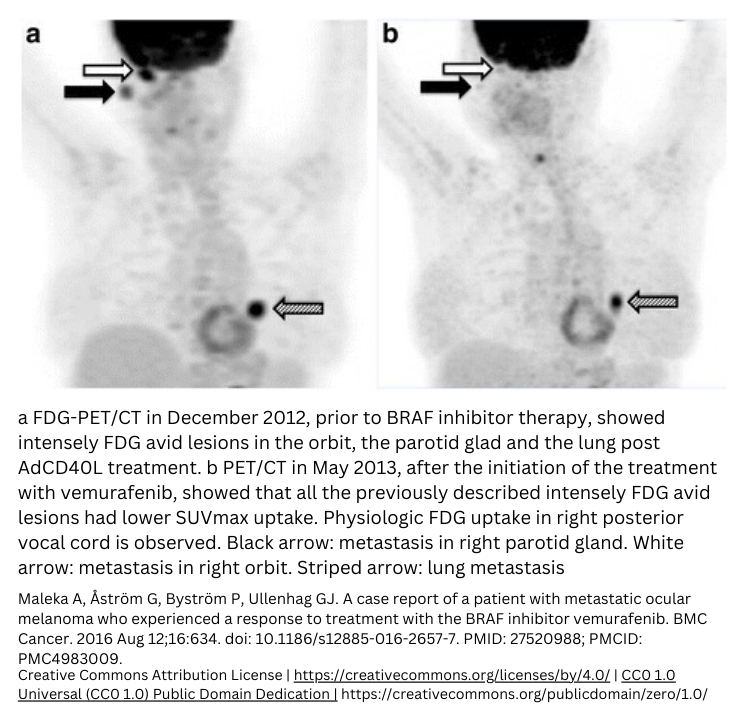 a

b

a FDG-PET/CT in December 2012, prior to BRAF inhibitor therapy, showed intensely FDG avid lesions in the orbit, the parotid glad and the lung post AdCD40L treatment. b PET/CT in May 2013, after the initiation of the treatment with vemurafenib, showed that all the previously described intensely FDG avid lesions had lower SUVmax uptake. Physiologic FDG uptake in right posterior vocal cord is observed. Black arrow: metastasis in right parotid gland. White arrow: metastasis in right orbit. Striped arrow: lung metastasis

Maleka A, Åström G, Byström P, Ullenhag GJ. A case report of a patient with metastatic ocular melanoma who experienced a response to treatment with the BRAF inhibitor vemurafenib. BMC Cancer. 2016 Aug 12;16:634. doi: 10.1186/s12885-016-2657-7. PMID: 27520988; PMCID: PMC4983009.
Creative Commons Attribution License | https://creativecommons.org/licenses/by/4.0/ | CC0 1.0 Universal (CC0 1.0) Public Domain Dedication | https://creativecommons.org/publicdomain/zero/1.0/